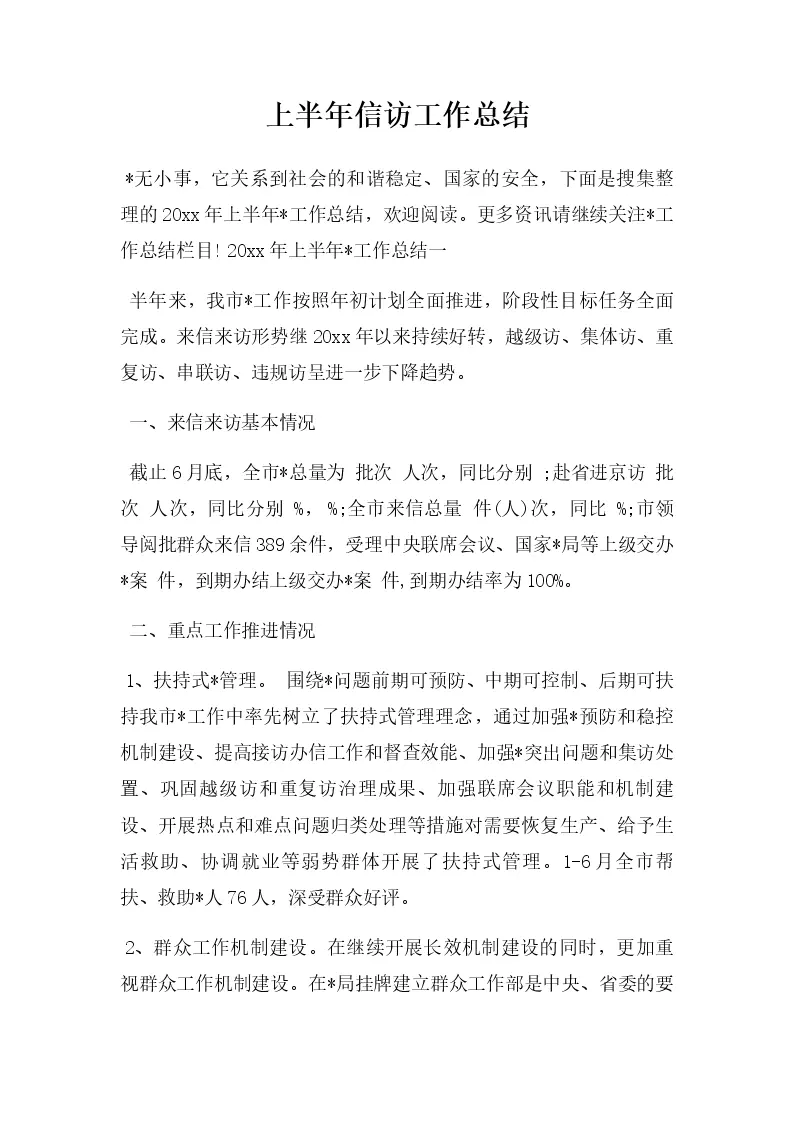 上半年信访工作总结

*无小事，它关系到社会的和谐稳定、国家的安全，下面是搜集整理的20xx年上半年*工作总结，欢迎阅读。更多资讯请继续关注*工作总结栏目! 20xx年上半年*工作总结一

半年来，我市*工作按照年初计划全面推进，阶段性目标任务全面完成。来信来访形势继20xx年以来持续好转，越级访、集体访、重复访、串联访、违规访呈进一步下降趋势。

一、来信来访基本情况

截止6月底，全市*总量为 批次 人次，同比分别 ;赴省进京访 批次 人次，同比分别 %， %;全市来信总量 件(人)次，同比 %;市领导阅批群众来信389余件，受理中央联席会议、国家*局等上级交办*案 件，到期办结上级交办*案 件,到期办结率为100%。

二、重点工作推进情况

1、扶持式*管理。 围绕*问题前期可预防、中期可控制、后期可扶持我市*工作中率先树立了扶持式管理理念，通过加强*预防和稳控机制建设、提高接访办信工作和督查效能、加强*突出问题和集访处置、巩固越级访和重复访治理成果、加强联席会议职能和机制建设、开展热点和难点问题归类处理等措施对需要恢复生产、给予生活救助、协调就业等弱势群体开展了扶持式管理。1-6月全市帮扶、救助*人76人，深受群众好评。

2、群众工作机制建设。在继续开展长效机制建设的同时，更加重视群众工作机制建设。在*局挂牌建立群众工作部是中央、省委的要